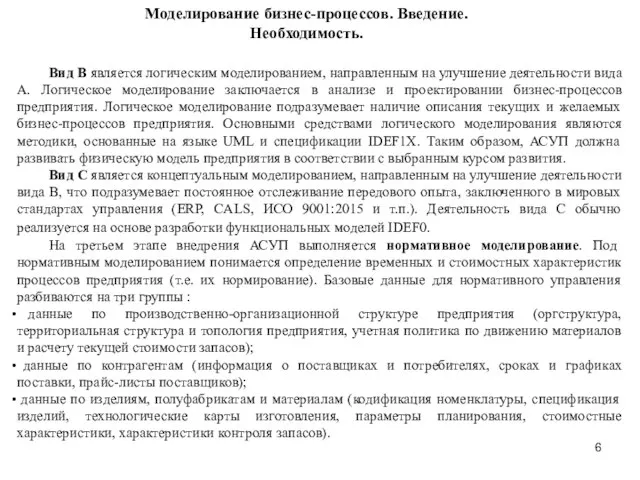 Моделирование бизнес-процессов. Введение.
Необходимость.

Вид В является логическим моделированием, направленным на улучшение деятельности вида А. Логическое моделирование заключается в анализе и проектировании бизнес-процессов предприятия. Логическое моделирование подразумевает наличие описания текущих и желаемых бизнес-процессов предприятия. Основными средствами логического моделирования являются методики, основанные на языке UML и спецификации IDEF1X. Таким образом, АСУП должна развивать физическую модель предприятия в соответствии с выбранным курсом развития.

Вид С является концептуальным моделированием, направленным на улучшение деятельности вида В, что подразумевает постоянное отслеживание передового опыта, заключенного в мировых стандартах управления (ERP, CALS, ИСО 9001:2015 и т.п.). Деятельность вида С обычно реализуется на основе разработки функциональных моделей IDEF0.

На третьем этапе внедрения АСУП выполняется нормативное моделирование. Под нормативным моделированием понимается определение временных и стоимостных характеристик процессов предприятия (т.е. их нормирование). Базовые данные для нормативного управления разбиваются на три группы :

• данные по производственно-организационной структуре предприятия (оргструктура, территориальная структура и топология предприятия, учетная политика по движению материалов и расчету текущей стоимости запасов);
• данные по контрагентам (информация о поставщиках и потребителях, сроках и графиках поставки, прайс-листы поставщиков);
• данные по изделиям, полуфабрикатам и материалам (кодификация номенклатуры, спецификация изделий, технологические карты изготовления, параметры планирования, стоимостные характеристики, характеристики контроля запасов).

6